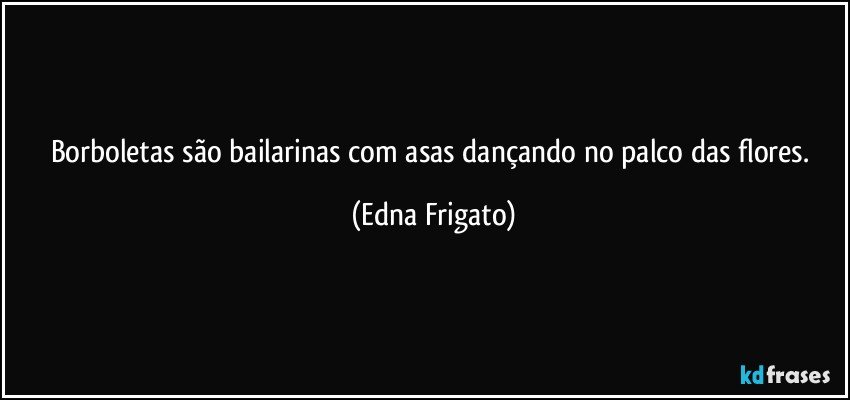 Borboletas são bailarinas com asas dançando no palco das flores.

(Edna Frigato)

kdfrases